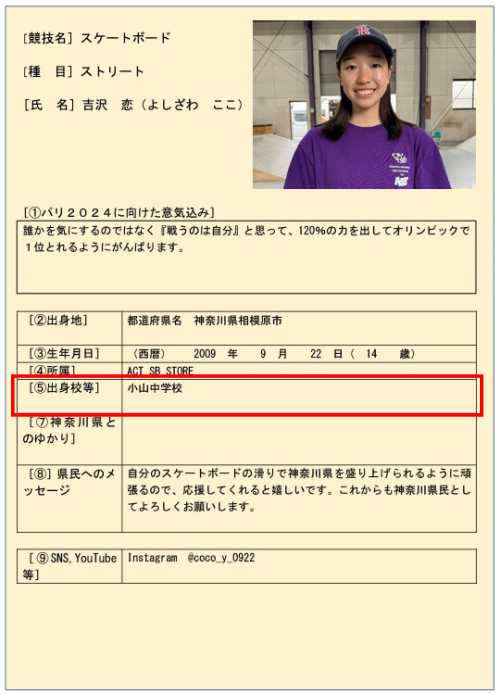 ［競技名］スケートボード

［種　目］ストリート

［氏　名］吉沢　恋（よしざわ　ここ）

［①パリ２０２４に向けた意気込み］

誰かを気にするのではなく『戦うのは自分』と思って、120%の力を出してオリンピックで１位とれるようにがんばります。

| ［②出身地］ | 都道府県名　神奈川県相模原市 |
|---|---|
| ［③生年月日］ | （西暦）　2009　年　9　月　22　日（　14　歳） |
| ［④所属］ | ACT SB STORE |
| ［⑤出身校等］ | 小山中学校 |
| ［⑦神奈川県とのゆかり］ | |
| ［⑧］県民へのメッセージ | 自分のスケートボードの滑りで神奈川県を盛り上げられるように頑張るので、応援してくれると嬉しいです。これからも神奈川県民としてよろしくお願いします。 |

| ［⑨SNS, YouTube等］ | Instagram　@coco_y_0922 |
|---|---|